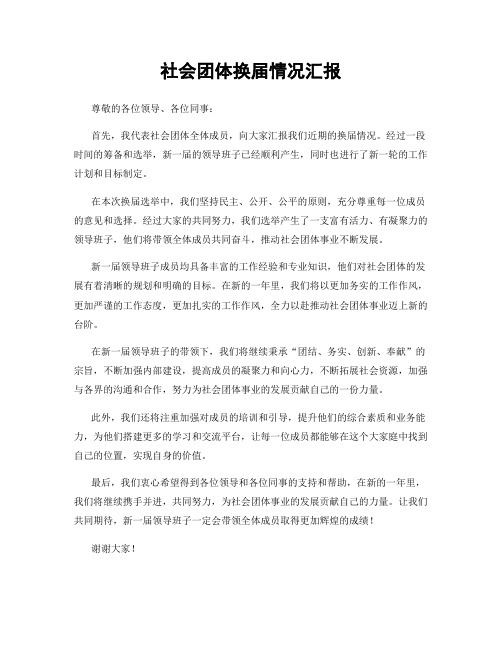 社会团体换届情况汇报

尊敬的各位领导、各位同事：

首先，我代表社会团体全体成员，向大家汇报我们近期的换届情况。经过一段时间的筹备和选举，新一届的领导班子已经顺利产生，同时也进行了新一轮的工作计划和目标制定。

在本次换届选举中，我们坚持民主、公开、公平的原则，充分尊重每一位成员的意见和选择。经过大家的共同努力，我们选举产生了一支富有活力、有凝聚力的领导班子，他们将带领全体成员共同奋斗，推动社会团体事业不断发展。

新一届领导班子成员均具备丰富的工作经验和专业知识，他们对社会团体的发展有着清晰的规划和明确的目标。在新的一年里，我们将以更加务实的工作作风，更加严谨的工作态度，更加扎实的工作作风，全力以赴推动社会团体事业迈上新的台阶。

在新一届领导班子的带领下，我们将继续秉承“团结、务实、创新、奉献”的宗旨，不断加强内部建设，提高成员的凝聚力和向心力，不断拓展社会资源，加强与各界的沟通和合作，努力为社会团体事业的发展贡献自己的一份力量。

此外，我们还将注重加强对成员的培训和引导，提升他们的综合素质和业务能力，为他们搭建更多的学习和交流平台，让每一位成员都能够在这个大家庭中找到自己的位置，实现自身的价值。

最后，我们衷心希望得到各位领导和各位同事的支持和帮助，在新的一年里，我们将继续携手并进，共同努力，为社会团体事业的发展贡献自己的力量。让我们共同期待，新一届领导班子一定会带领全体成员取得更加辉煌的成绩！

谢谢大家！